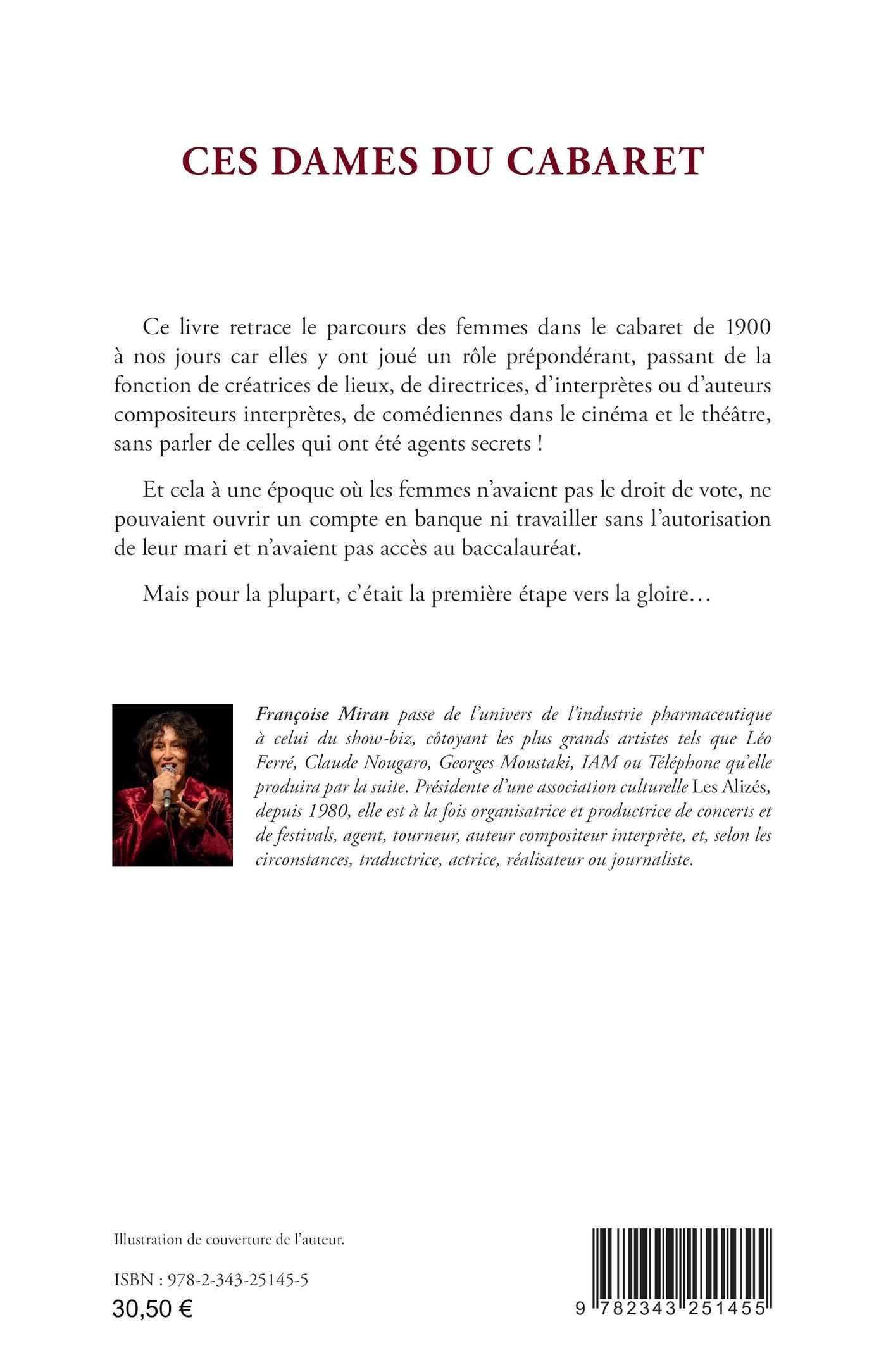 CES DAMES DU CABARET

Ce livre retrace le parcours des femmes dans le cabaret de 1900 à nos jours car elles y ont joué un rôle prépondérant, passant de la fonction de créatrices de lieux, de directrices, d'interprètes ou d'auteurs compositeurs interprètes, de comédiennes dans le cinéma et le théâtre, sans parler de celles qui ont été agents secrets !

Et cela à une époque où les femmes n'avaient pas le droit de vote, ne pouvaient ouvrir un compte en banque ni travailler sans l'autorisation de leur mari et n'avaient pas accès au baccalauréat.

Mais pour la plupart, c'était la première étape vers la gloire…

Françoise Miran passe de l'univers de l'industrie pharmaceutique à celui du show-biz, côtoyant les plus grands artistes tels que Léo Ferré, Claude Nougaro, Georges Moustaki, IAM ou Téléphone qu'elle produira par la suite. Présidente d'une association culturelle Les Alizés, depuis 1980, elle est à la fois organisatrice et productrice de concerts et de festivals, agent, tourneur, auteur compositeur interprète, et, selon les circonstances, traductrice, actrice, réalisateur ou journaliste.

Illustration de couverture de l'auteur.

ISBN : 978-2-343-25145-5
30,50 €

9 782343 251455